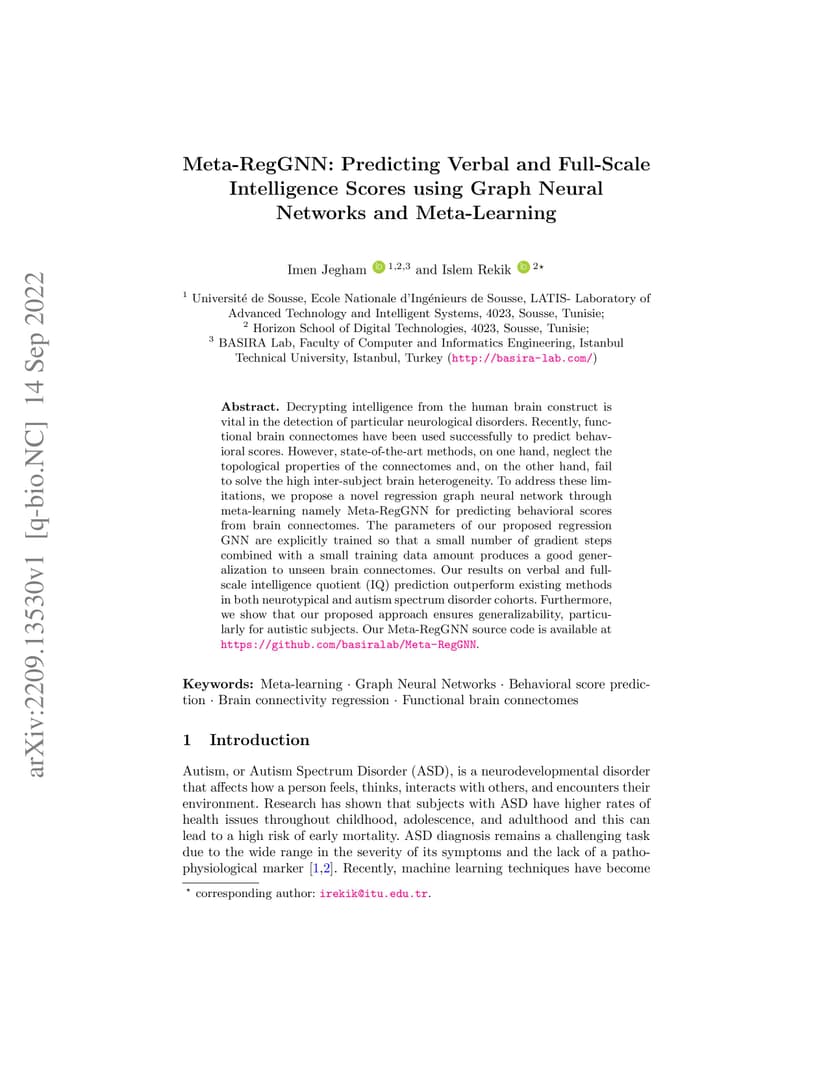 arXiv:2209.13530v1 [q-bio.NC] 14 Sep 2022

Meta-RegGNN: Predicting Verbal and Full-Scale Intelligence Scores using Graph Neural Networks and Meta-Learning

Imen Jegham $^{1,2,3}$ and Islem Rekik $^{2\star}$

$^1$ Université de Sousse, Ecole Nationale d'Ingénieurs de Sousse, LATIS- Laboratory of Advanced Technology and Intelligent Systems, 4023, Sousse, Tunisie;
$^2$ Horizon School of Digital Technologies, 4023, Sousse, Tunisie;
$^3$ BASIRA Lab, Faculty of Computer and Informatics Engineering, Istanbul Technical University, Istanbul, Turkey (http://basira-lab.com/)

Abstract. Decrypting intelligence from the human brain construct is vital in the detection of particular neurological disorders. Recently, functional brain connectomes have been used successfully to predict behavioral scores. However, state-of-the-art methods, on one hand, neglect the topological properties of the connectomes and, on the other hand, fail to solve the high inter-subject brain heterogeneity. To address these limitations, we propose a novel regression graph neural network through meta-learning namely Meta-RegGNN for predicting behavioral scores from brain connectomes. The parameters of our proposed regression GNN are explicitly trained so that a small number of gradient steps combined with a small training data amount produces a good generalization to unseen brain connectomes. Our results on verbal and full-scale intelligence quotient (IQ) prediction outperform existing methods in both neurotypical and autism spectrum disorder cohorts. Furthermore, we show that our proposed approach ensures generalizability, particularly for autistic subjects. Our Meta-RegGNN source code is available at https://github.com/basiralab/Meta-RegGNN.

Keywords: Meta-learning · Graph Neural Networks · Behavioral score prediction · Brain connectivity regression · Functional brain connectomes

1 Introduction

Autism, or Autism Spectrum Disorder (ASD), is a neurodevelopmental disorder that affects how a person feels, thinks, interacts with others, and encounters their environment. Research has shown that subjects with ASD have higher rates of health issues throughout childhood, adolescence, and adulthood and this can lead to a high risk of early mortality. ASD diagnosis remains a challenging task due to the wide range in the severity of its symptoms and the lack of a pathophysiological marker [1,2]. Recently, machine learning techniques have become

$^\star$ corresponding author: irekik@itu.edu.tr.